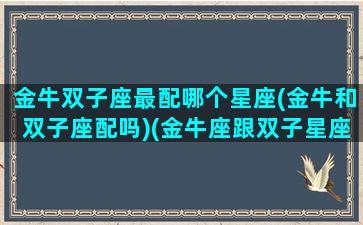 金牛双子座最配哪个星座(金牛和双子座配吗)(金牛座跟双子星座